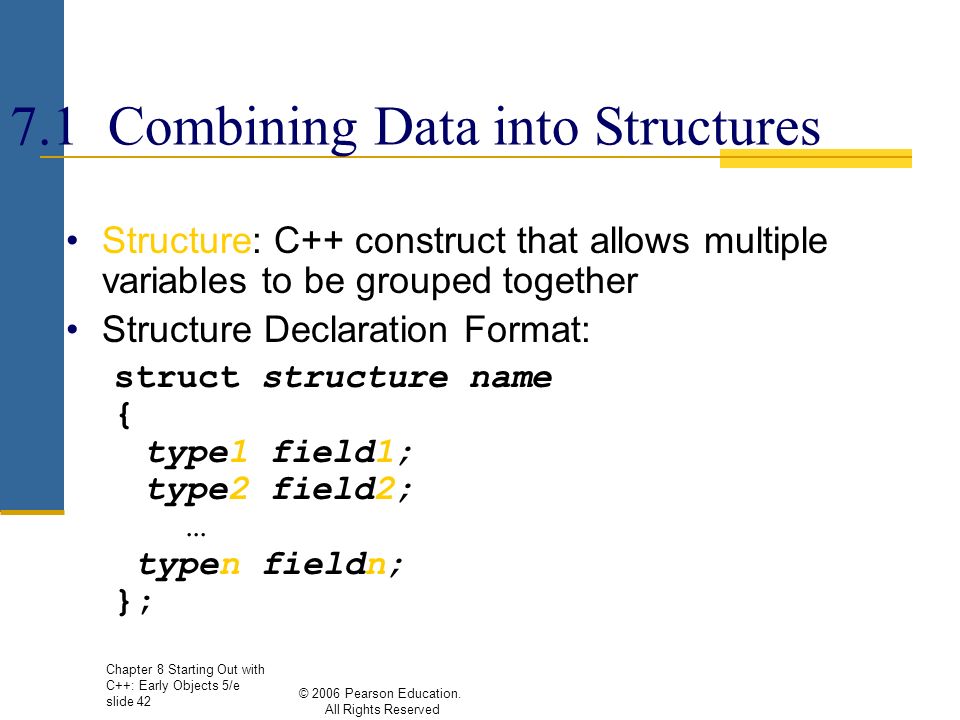 7.1 Combining Data into Structures

• Structure: C++ construct that allows multiple variables to be grouped together

• Structure Declaration Format:

struct structure name
{
  type1 field1;
  type2 field2;
    …
  typen fieldn;
};

Chapter 8 Starting Out with C++: Early Objects 5/e slide 42

© 2006 Pearson Education. All Rights Reserved